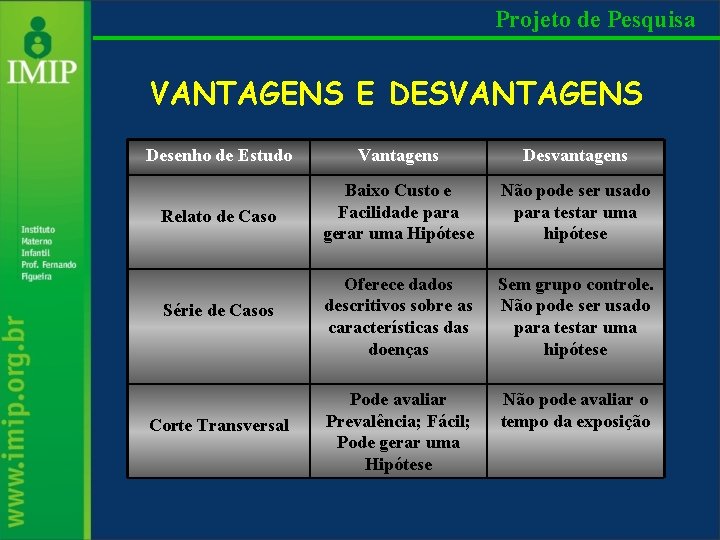 IMIP

Instituto Materno Infantil Prof. Fernando Figueira

www.imip.org.br

Projeto de Pesquisa

VANTAGENS E DESVANTAGENS

| Desenho de Estudo | Vantagens | Desvantagens |
|---|---|---|
| Relato de Caso | Baixo Custo e Facilidade para gerar uma Hipótese | Não pode ser usado para testar uma hipótese |
| Série de Casos | Oferece dados descritivos sobre as características das doenças | Sem grupo controle. Não pode ser usado para testar uma hipótese |
| Corte Transversal | Pode avaliar Prevalência; Fácil; Pode gerar uma Hipótese | Não pode avaliar o tempo da exposição |